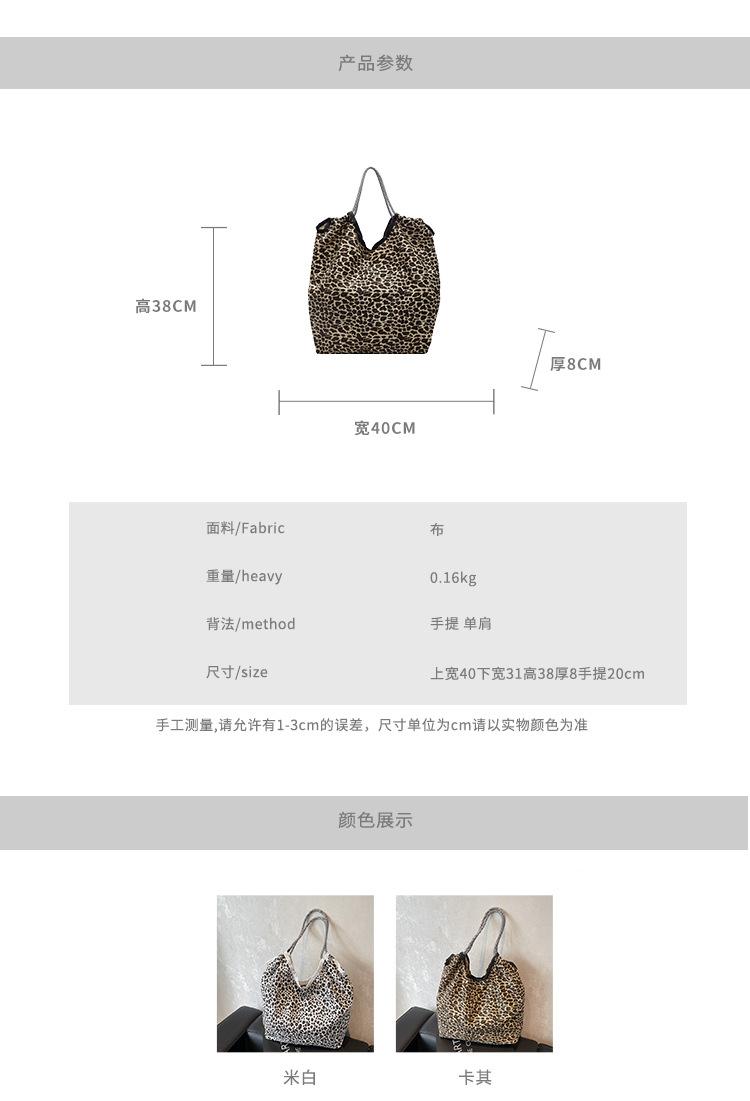 产品参数

高38CM

厚8CM

宽40CM

面料/Fabric 布
重量/heavy 0.16kg
背法/method 手提 单肩
尺寸/size 上宽40下宽31高38厚8手提20cm

手工测量,请允许有1-3cm的误差，尺寸单位为cm请以实物颜色为准

颜色展示

米白

卡其